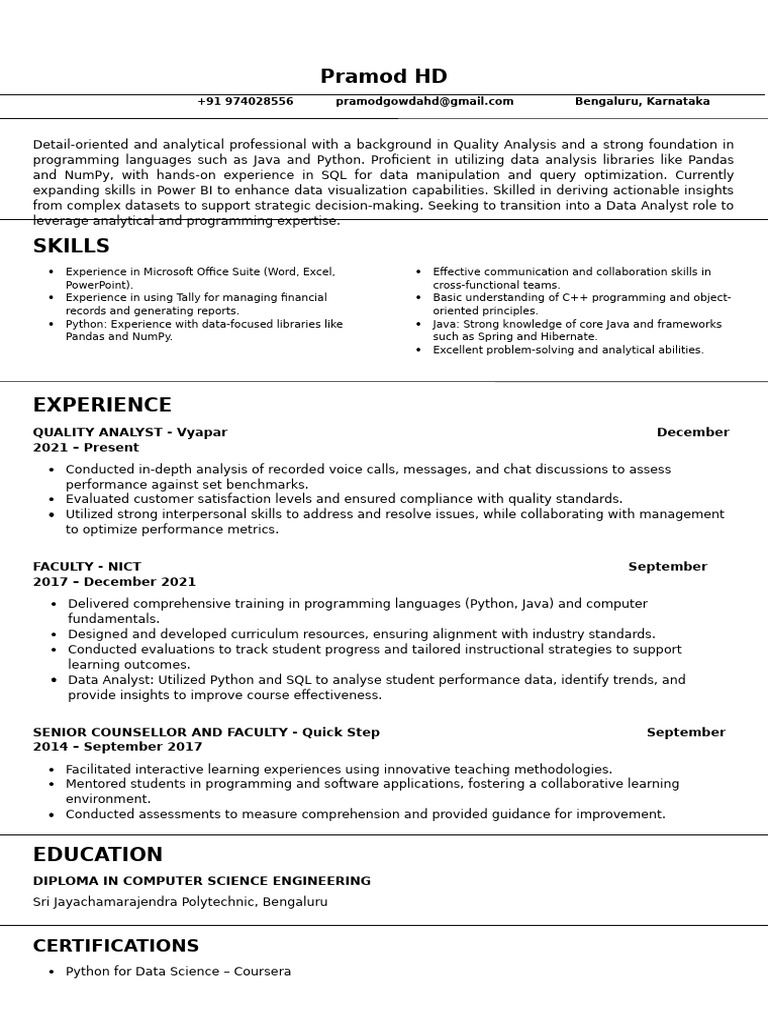 Pramod HD

+91 974028556 pramodgowdahd@gmail.com Bengaluru, Karnataka

Detail-oriented and analytical professional with a background in Quality Analysis and a strong foundation in programming languages such as Java and Python. Proficient in utilizing data analysis libraries like Pandas and NumPy, with hands-on experience in SQL for data manipulation and query optimization. Currently expanding skills in Power BI to enhance data visualization capabilities. Skilled in deriving actionable insights from complex datasets to support strategic decision-making. Seeking to transition into a Data Analyst role to leverage analytical and programming expertise.

SKILLS

- Experience in Microsoft Office Suite (Word, Excel, PowerPoint).
- Experience in using Tally for managing financial records and generating reports.
- Python: Experience with data-focused libraries like Pandas and NumPy.

- Effective communication and collaboration skills in cross-functional teams.
- Basic understanding of C++ programming and object-oriented principles.
- Java: Strong knowledge of core Java and frameworks such as Spring and Hibernate.
- Excellent problem-solving and analytical abilities.

EXPERIENCE

QUALITY ANALYST - Vyapar December 2021 – Present

- Conducted in-depth analysis of recorded voice calls, messages, and chat discussions to assess performance against set benchmarks.
- Evaluated customer satisfaction levels and ensured compliance with quality standards.
- Utilized strong interpersonal skills to address and resolve issues, while collaborating with management to optimize performance metrics.

FACULTY - NICT September 2017 – December 2021

- Delivered comprehensive training in programming languages (Python, Java) and computer fundamentals.
- Designed and developed curriculum resources, ensuring alignment with industry standards.
- Conducted evaluations to track student progress and tailored instructional strategies to support learning outcomes.
- Data Analyst: Utilized Python and SQL to analyse student performance data, identify trends, and provide insights to improve course effectiveness.

SENIOR COUNSELLOR AND FACULTY - Quick Step September 2014 – September 2017

- Facilitated interactive learning experiences using innovative teaching methodologies.
- Mentored students in programming and software applications, fostering a collaborative learning environment.
- Conducted assessments to measure comprehension and provided guidance for improvement.

EDUCATION

DIPLOMA IN COMPUTER SCIENCE ENGINEERING
Sri Jayachamarajendra Polytechnic, Bengaluru

CERTIFICATIONS

- Python for Data Science – Coursera